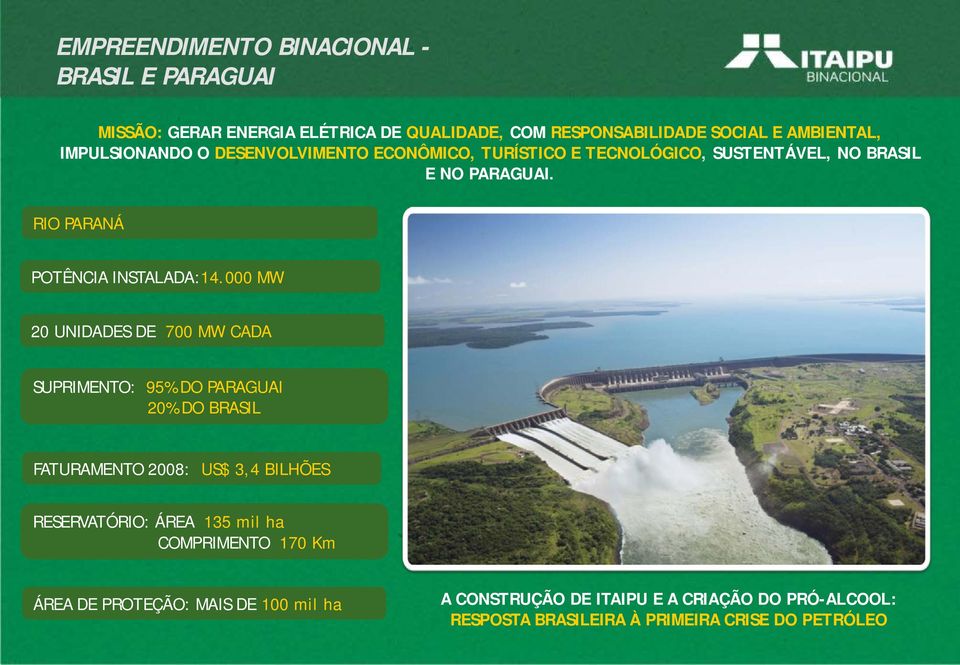 EMPREENDIMENTO BINACIONAL - BRASIL E PARAGUAI

ITAIPU BINACIONAL

MISSÃO: GERAR ENERGIA ELÉTRICA DE QUALIDADE, COM RESPONSABILIDADE SOCIAL E AMBIENTAL, IMPULSIONANDO O DESENVOLVIMENTO ECONÔMICO, TURÍSTICO E TECNOLÓGICO, SUSTENTÁVEL, NO BRASIL E NO PARAGUAI.

RIO PARANÁ

POTÊNCIA INSTALADA: 14.000 MW

20 UNIDADES DE 700 MW CADA

SUPRIMENTO: 95% DO PARAGUAI
20% DO BRASIL

FATURAMENTO 2008: US$ 3,4 BILHÕES

RESERVATÓRIO: ÁREA 135 mil ha
COMPRIMENTO 170 Km

ÁREA DE PROTEÇÃO: MAIS DE 100 mil ha

A CONSTRUÇÃO DE ITAIPU E A CRIAÇÃO DO PRÓ-ALCOOL:
RESPOSTA BRASILEIRA À PRIMEIRA CRISE DO PETRÓLEO